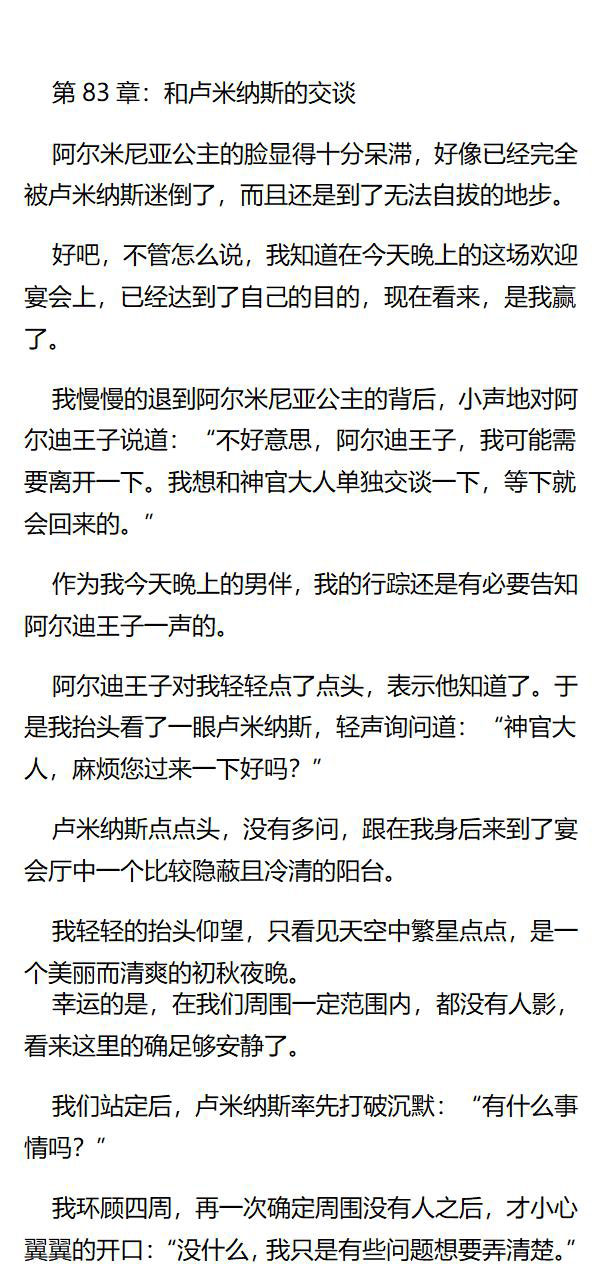 第 83 章：和卢米纳斯的交谈

阿尔米尼亚公主的脸显得十分呆滞，好像已经完全被卢米纳斯迷倒了，而且还是到了无法自拔的地步。

好吧，不管怎么说，我知道在今天晚上的这场欢迎宴会上，已经达到了自己的目的，现在看来，是我赢了。

我慢慢的退到阿尔米尼亚公主的背后，小声地对阿尔迪王子说道：“不好意思，阿尔迪王子，我可能需要离开一下。我想和神官大人单独交谈一下，等下就会回来的。”

作为我今天晚上的男伴，我的行踪还是有必要告知阿尔迪王子一声的。

阿尔迪王子对我轻轻点了点头，表示他知道了。于是我抬头看了一眼卢米纳斯，轻声询问道：“神官大人，麻烦您过来一下好吗？”

卢米纳斯点点头，没有多问，跟在我身后来到了宴会厅中一个比较隐蔽且冷清的阳台。

我轻轻的抬头仰望，只看见天空中繁星点点，是一个美丽而清爽的初秋夜晚。
幸运的是，在我们周围一定范围内，都没有人影，看来这里的确足够安静了。

我们站定后，卢米纳斯率先打破沉默：“有什么事情吗？”

我环顾四周，再一次确定周围没有人之后，才小心翼翼的开口：“没什么，我只是有些问题想要弄清楚。”